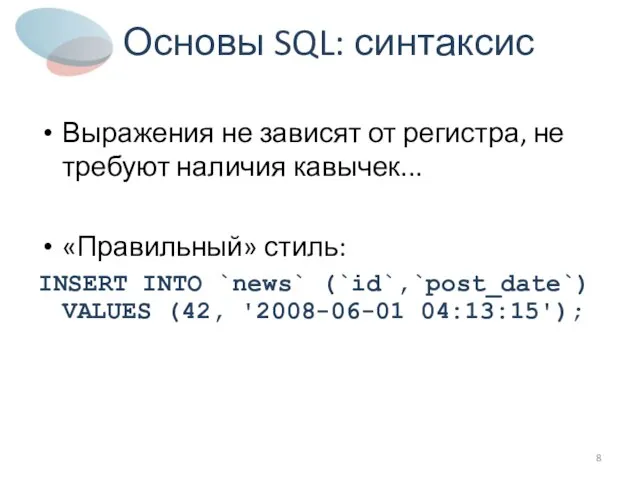 Основы SQL: синтаксис

• Выражения не зависят от регистра, не требуют наличия кавычек...

• «Правильный» стиль:

INSERT INTO `news` (`id`,`post_date`) VALUES (42, '2008-06-01 04:13:15');

8